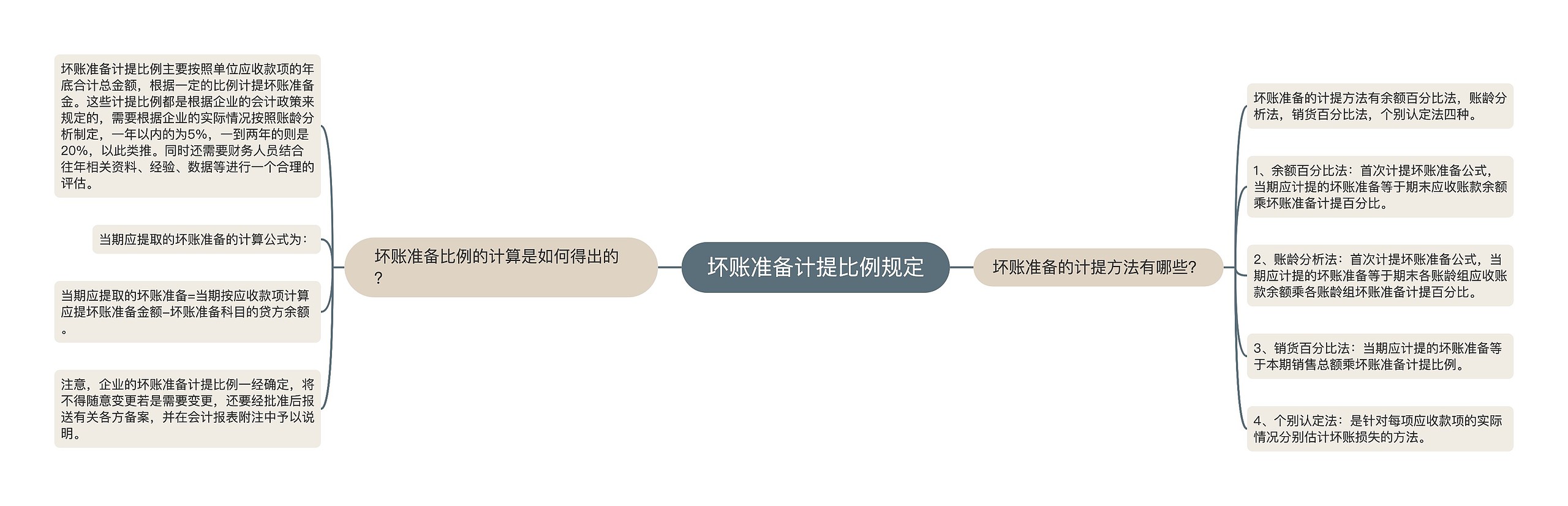 坏账准备计提比例规定

坏账准备比例的计算是如何得出的？

坏账准备计提比例主要按照单位应收款项的年底合计总金额，根据一定的比例计提坏账准备金。这些计提比例都是根据企业的会计政策来规定的，需要根据企业的实际情况按照账龄分析制定，一年以内的为5%，一到两年的则是20%，以此类推。同时还需要财务人员结合往年相关资料、经验、数据等进行一个合理的评估。

当期应提取的坏账准备的计算公式为：

当期应提取的坏账准备=当期按应收款项计算应提坏账准备金额–坏账准备科目的贷方余额。

注意，企业的坏账准备计提比例一经确定，将不得随意变更若是需要变更，还要经批准后报送有关各方备案，并在会计报表附注中予以说明。

坏账准备的计提方法有哪些？

坏账准备的计提方法有余额百分比法，账龄分析法，销货百分比法，个别认定法四种。

1、余额百分比法：首次计提坏账准备公式，当期应计提的坏账准备等于期末应收账款余额乘坏账准备计提百分比。

2、账龄分析法：首次计提坏账准备公式，当期应计提的坏账准备等于期末各账龄组应收账款余额乘各账龄组坏账准备计提百分比。

3、销货百分比法：当期应计提的坏账准备等于本期销售总额乘坏账准备计提比例。

4、个别认定法：是针对每项应收款项的实际情况分别估计坏账损失的方法。